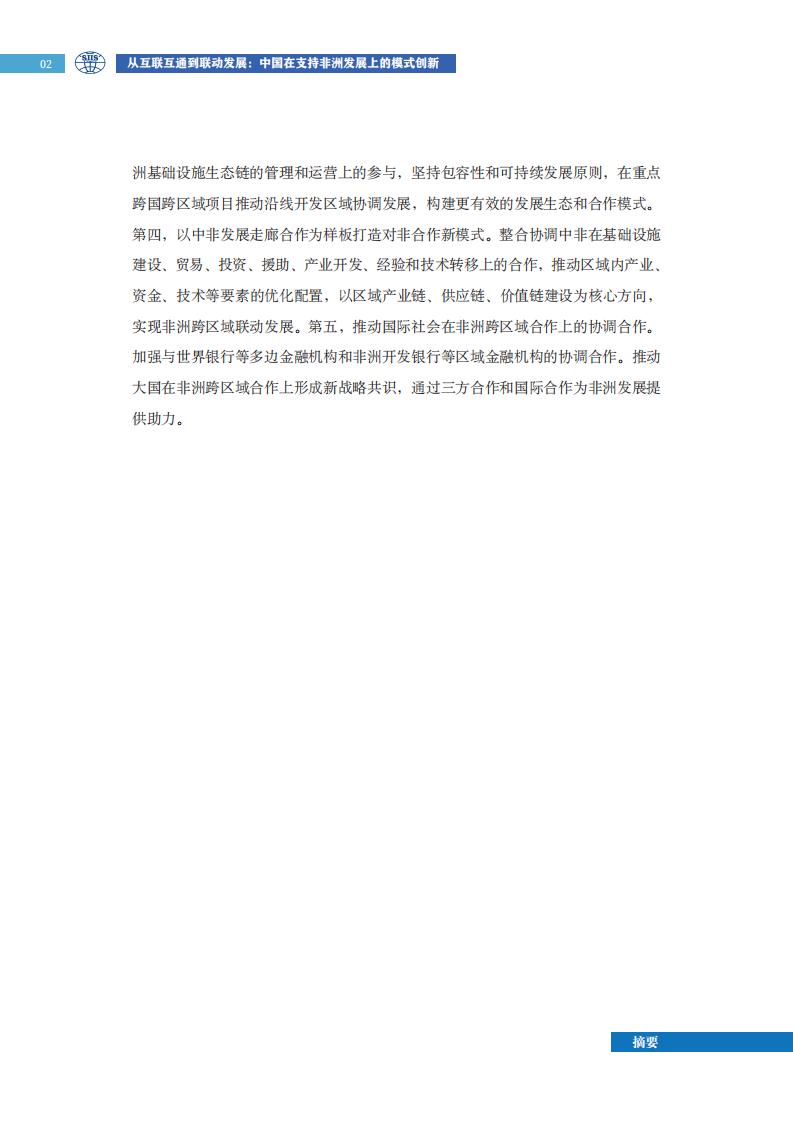 02 SIIS 从互联互通到联动发展：中国在支持非洲发展上的模式创新

洲基础设施生态链的管理和运营上的参与，坚持包容性和可持续发展原则，在重点跨国跨区域项目推动沿线开发区域协调发展，构建更有效的发展生态和合作模式。第四，以中非发展走廊合作为样板打造对非合作新模式。整合协调中非在基础设施建设、贸易、投资、援助、产业开发、经验和技术转移上的合作，推动区域内产业、资金、技术等要素的优化配置，以区域产业链、供应链、价值链建设为核心方向，实现非洲跨区域联动发展。第五，推动国际社会在非洲跨区域合作上的协调合作。加强与世界银行等多边金融机构和非洲开发银行等区域金融机构的协调合作。推动大国在非洲跨区域合作上形成新战略共识，通过三方合作和国际合作为非洲发展提供助力。

摘要